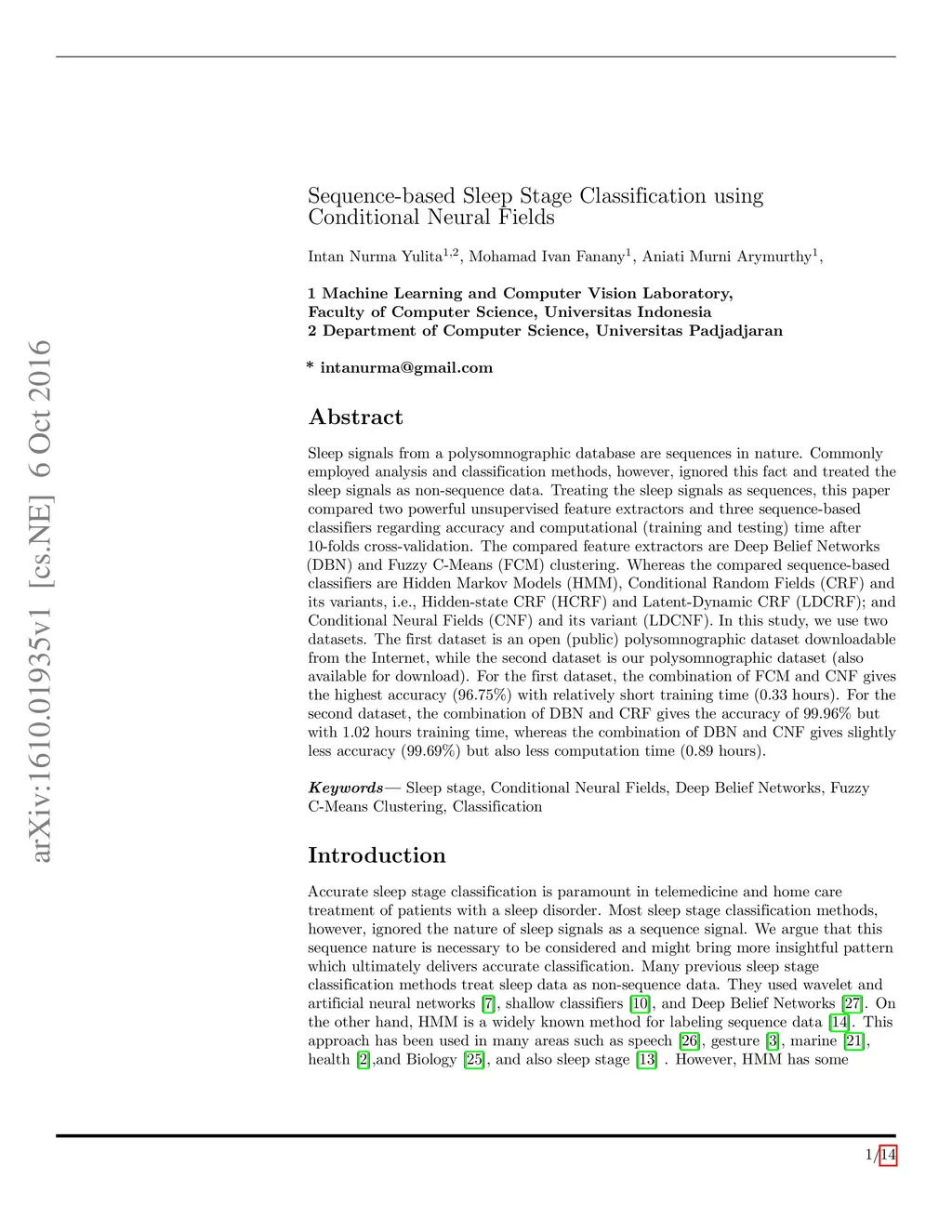 arXiv:1610.01935v1 [cs.NE] 6 Oct 2016

Sequence-based Sleep Stage Classification using Conditional Neural Fields

Intan Nurma Yulita$^{1,2}$, Mohamad Ivan Fanany$^{1}$, Aniati Murni Arymurthy$^{1}$,

1 Machine Learning and Computer Vision Laboratory,
Faculty of Computer Science, Universitas Indonesia
2 Department of Computer Science, Universitas Padjadjaran

* intanurma@gmail.com

Abstract

Sleep signals from a polysomnographic database are sequences in nature. Commonly employed analysis and classification methods, however, ignored this fact and treated the sleep signals as non-sequence data. Treating the sleep signals as sequences, this paper compared two powerful unsupervised feature extractors and three sequence-based classifiers regarding accuracy and computational (training and testing) time after 10-folds cross-validation. The compared feature extractors are Deep Belief Networks (DBN) and Fuzzy C-Means (FCM) clustering. Whereas the compared sequence-based classifiers are Hidden Markov Models (HMM), Conditional Random Fields (CRF) and its variants, i.e., Hidden-state CRF (HCRF) and Latent-Dynamic CRF (LDCRF); and Conditional Neural Fields (CNF) and its variant (LDCNF). In this study, we use two datasets. The first dataset is an open (public) polysomnographic dataset downloadable from the Internet, while the second dataset is our polysomnographic dataset (also available for download). For the first dataset, the combination of FCM and CNF gives the highest accuracy (96.75%) with relatively short training time (0.33 hours). For the second dataset, the combination of DBN and CRF gives the accuracy of 99.96% but with 1.02 hours training time, whereas the combination of DBN and CNF gives slightly less accuracy (99.69%) but also less computation time (0.89 hours).

Keywords— Sleep stage, Conditional Neural Fields, Deep Belief Networks, Fuzzy C-Means Clustering, Classification

Introduction

Accurate sleep stage classification is paramount in telemedicine and home care treatment of patients with a sleep disorder. Most sleep stage classification methods, however, ignored the nature of sleep signals as a sequence signal. We argue that this sequence nature is necessary to be considered and might bring more insightful pattern which ultimately delivers accurate classification. Many previous sleep stage classification methods treat sleep data as non-sequence data. They used wavelet and artificial neural networks [7], shallow classifiers [10], and Deep Belief Networks [27]. On the other hand, HMM is a widely known method for labeling sequence data [14]. This approach has been used in many areas such as speech [26], gesture [3], marine [21], health [2],and Biology [25], and also sleep stage [13] . However, HMM has some

1/14